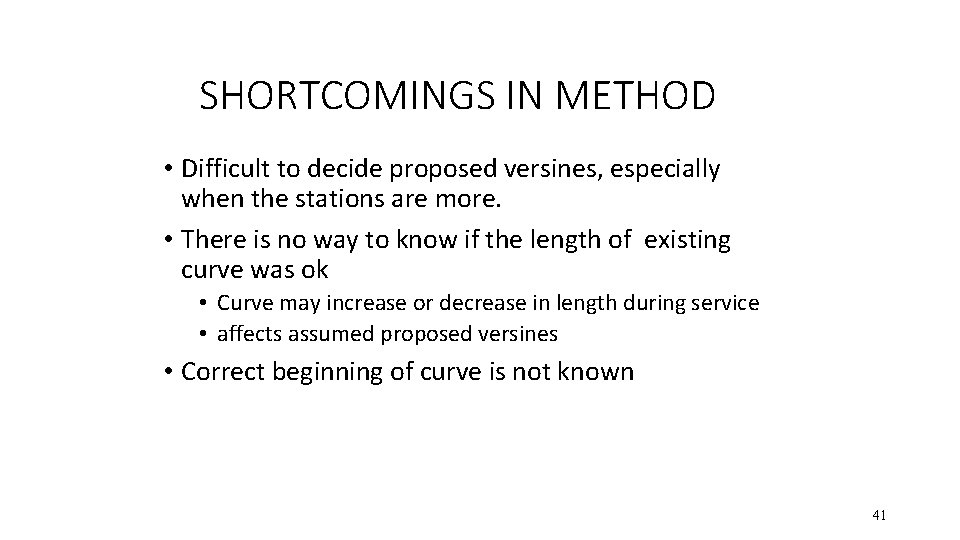 SHORTCOMINGS IN METHOD

• Difficult to decide proposed versines, especially when the stations are more.

• There is no way to know if the length of existing curve was ok

• Curve may increase or decrease in length during service

• affects assumed proposed versines

• Correct beginning of curve is not known

41